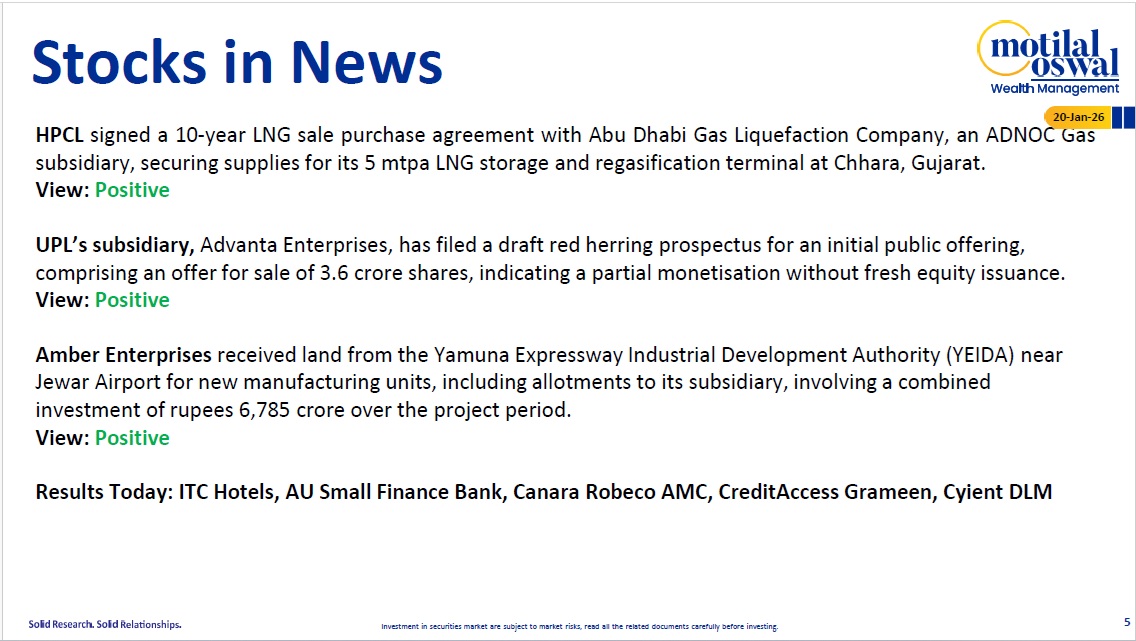 Stocks in News

motilal oswal
Wealth Management

20-Jan-26

HPCL signed a 10-year LNG sale purchase agreement with Abu Dhabi Gas Liquefaction Company, an ADNOC Gas subsidiary, securing supplies for its 5 mtpa LNG storage and regasification terminal at Chhara, Gujarat.
View: Positive

UPL's subsidiary, Advanta Enterprises, has filed a draft red herring prospectus for an initial public offering, comprising an offer for sale of 3.6 crore shares, indicating a partial monetisation without fresh equity issuance.
View: Positive

Amber Enterprises received land from the Yamuna Expressway Industrial Development Authority (YEIDA) near Jewar Airport for new manufacturing units, including allotments to its subsidiary, involving a combined investment of rupees 6,785 crore over the project period.
View: Positive

Results Today: ITC Hotels, AU Small Finance Bank, Canara Robeco AMC, CreditAccess Grameen, Cyient DLM

Solid Research. Solid Relationships.

Investment in securities market are subject to market risks, read all the related documents carefully before investing.

5